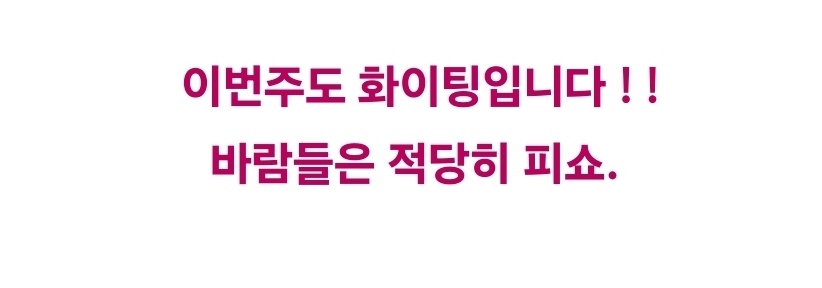 이번주도 화이팅입니다 ! !
바람들은 적당히 피쇼.